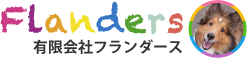 Flanders
有限会社フランダース